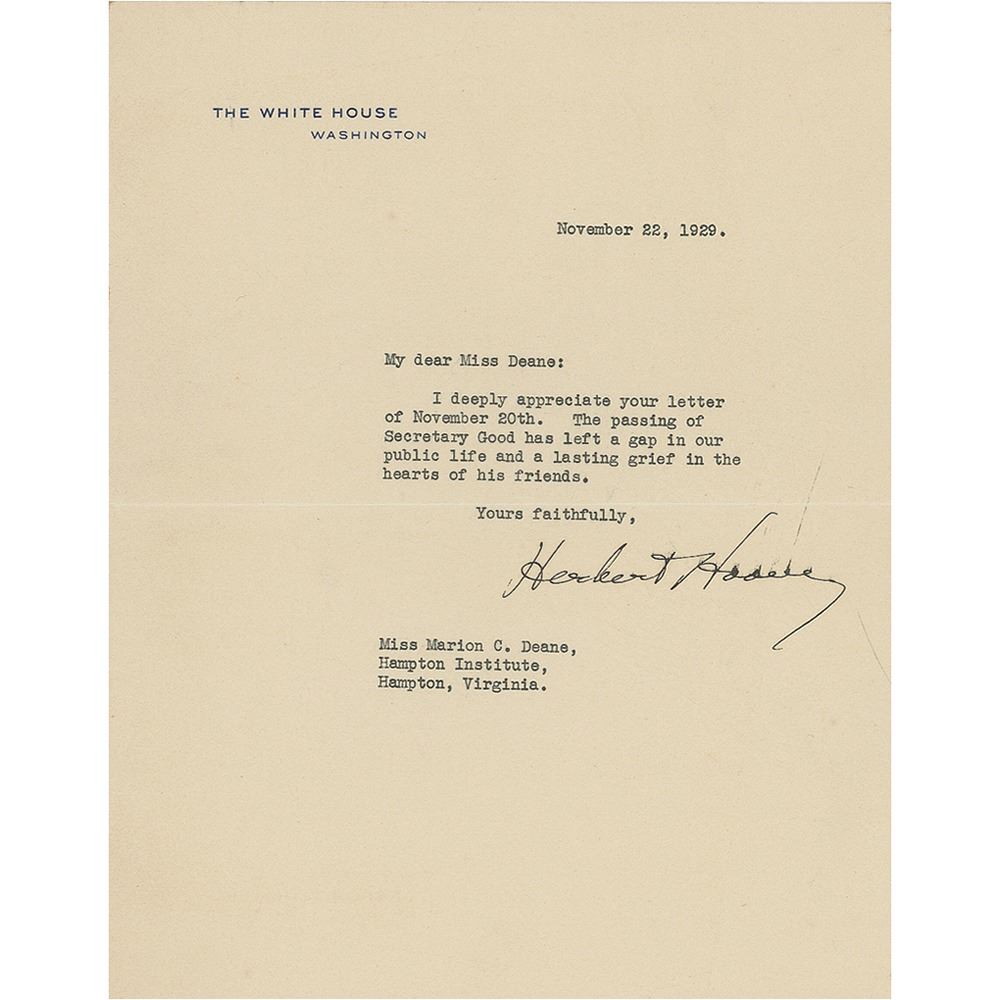 THE WHITE HOUSE
WASHINGTON

November 22, 1929.

My dear Miss Deane:

I deeply appreciate your letter of November 20th. The passing of Secretary Good has left a gap in our public life and a lasting grief in the hearts of his friends.

Yours faithfully,

Herbert Hoover

Miss Marion C. Deane,
Hampton Institute,
Hampton, Virginia.